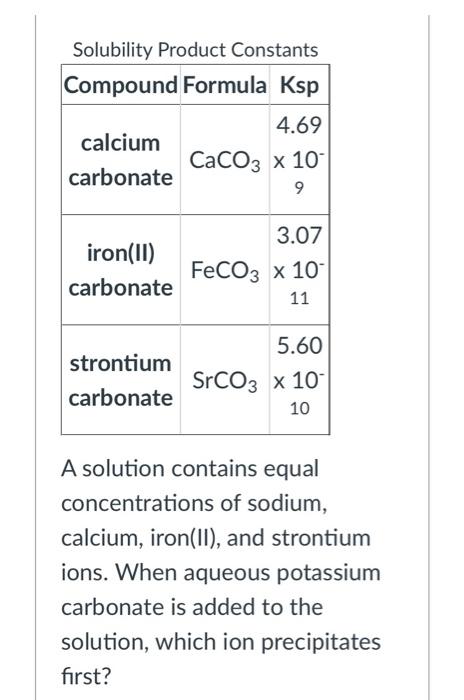 Solubility Product Constants

| Compound | Formula | Ksp |
|---|---|---|
| calcium carbonate | $CaCO_3$ | $4.69 \times 10^{-9}$ |
| iron(II) carbonate | $FeCO_3$ | $3.07 \times 10^{-11}$ |
| strontium carbonate | $SrCO_3$ | $5.60 \times 10^{-10}$ |

A solution contains equal concentrations of sodium, calcium, iron(II), and strontium ions. When aqueous potassium carbonate is added to the solution, which ion precipitates first?